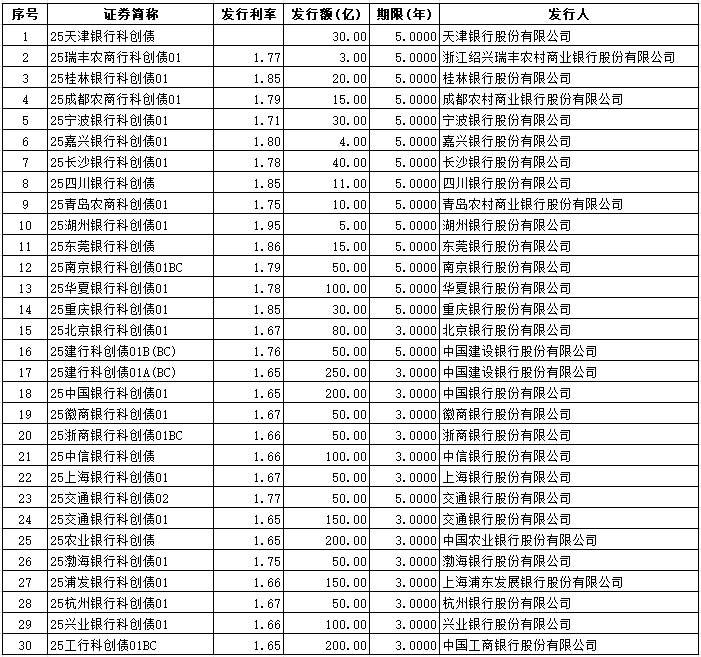 | 序号 | 证券简称 | 发行利率 | 发行额(亿) | 期限(年) | 发行人 |
|---|---|---|---|---|---|
| 1 | 25天津银行科创债 | | 30.00 | 5.0000 | 天津银行股份有限公司 |
| 2 | 25瑞丰农商行科创债01 | 1.77 | 3.00 | 5.0000 | 浙江绍兴瑞丰农村商业银行股份有限公司 |
| 3 | 25桂林银行科创债01 | 1.85 | 20.00 | 5.0000 | 桂林银行股份有限公司 |
| 4 | 25成都农商行科创债01 | 1.79 | 15.00 | 5.0000 | 成都农村商业银行股份有限公司 |
| 5 | 25宁波银行科创债01 | 1.71 | 30.00 | 5.0000 | 宁波银行股份有限公司 |
| 6 | 25嘉兴银行科创债01 | 1.80 | 4.00 | 5.0000 | 嘉兴银行股份有限公司 |
| 7 | 25长沙银行科创债01 | 1.78 | 40.00 | 5.0000 | 长沙银行股份有限公司 |
| 8 | 25四川银行科创债 | 1.85 | 11.00 | 5.0000 | 四川银行股份有限公司 |
| 9 | 25青岛农商科创债01 | 1.75 | 10.00 | 5.0000 | 青岛农村商业银行股份有限公司 |
| 10 | 25湖州银行科创债01 | 1.95 | 5.00 | 5.0000 | 湖州银行股份有限公司 |
| 11 | 25东莞银行科创债 | 1.86 | 15.00 | 5.0000 | 东莞银行股份有限公司 |
| 12 | 25南京银行科创债01BC | 1.79 | 50.00 | 5.0000 | 南京银行股份有限公司 |
| 13 | 25华夏银行科创债01 | 1.78 | 100.00 | 5.0000 | 华夏银行股份有限公司 |
| 14 | 25重庆银行科创债01 | 1.85 | 30.00 | 5.0000 | 重庆银行股份有限公司 |
| 15 | 25北京银行科创债01 | 1.67 | 80.00 | 3.0000 | 北京银行股份有限公司 |
| 16 | 25建行科创债01B(BC) | 1.76 | 50.00 | 5.0000 | 中国建设银行股份有限公司 |
| 17 | 25建行科创债01A(BC) | 1.65 | 250.00 | 3.0000 | 中国建设银行股份有限公司 |
| 18 | 25中国银行科创债01 | 1.65 | 200.00 | 3.0000 | 中国银行股份有限公司 |
| 19 | 25徽商银行科创债01 | 1.67 | 50.00 | 3.0000 | 徽商银行股份有限公司 |
| 20 | 25浙商银行科创债01BC | 1.66 | 50.00 | 3.0000 | 浙商银行股份有限公司 |
| 21 | 25中信银行科创债 | 1.66 | 100.00 | 3.0000 | 中信银行股份有限公司 |
| 22 | 25上海银行科创债01 | 1.67 | 50.00 | 3.0000 | 上海银行股份有限公司 |
| 23 | 25交通银行科创债02 | 1.77 | 50.00 | 5.0000 | 交通银行股份有限公司 |
| 24 | 25交通银行科创债01 | 1.65 | 150.00 | 3.0000 | 交通银行股份有限公司 |
| 25 | 25农业银行科创债 | 1.65 | 200.00 | 3.0000 | 中国农业银行股份有限公司 |
| 26 | 25渤海银行科创债01 | 1.75 | 50.00 | 3.0000 | 渤海银行股份有限公司 |
| 27 | 25浦发银行科创债01 | 1.66 | 150.00 | 3.0000 | 上海浦东发展银行股份有限公司 |
| 28 | 25杭州银行科创债01 | 1.67 | 50.00 | 3.0000 | 杭州银行股份有限公司 |
| 29 | 25兴业银行科创债01 | 1.66 | 100.00 | 3.0000 | 兴业银行股份有限公司 |
| 30 | 25工行科创债01BC | 1.65 | 200.00 | 3.0000 | 中国工商银行股份有限公司 |